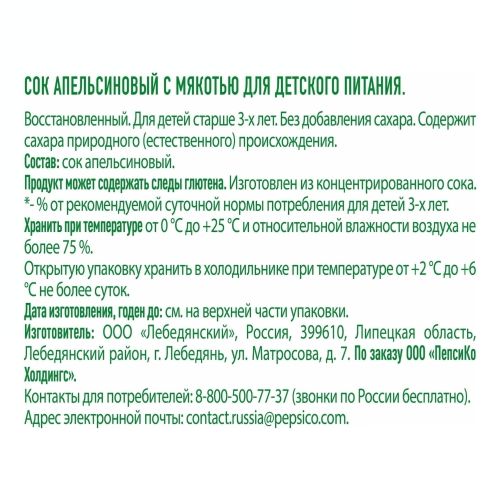 СОК АПЕЛЬСИНОВЫЙ С МЯКОТЬЮ ДЛЯ ДЕТСКОГО ПИТАНИЯ.

Восстановленный. Для детей старше 3-х лет. Без добавления сахара. Содержит сахара природного (естественного) происхождения.
Состав: сок апельсиновый.
Продукт может содержать следы глютена. Изготовлен из концентрированного сока.
*- % от рекомендуемой суточной нормы потребления для детей 3-х лет.
Хранить при температуре от 0 °С до +25 °С и относительной влажности воздуха не более 75 %.
Открытую упаковку хранить в холодильнике при температуре от +2 °С до +6 °С не более суток.
Дата изготовления, годен до: см. на верхней части упаковки.
Изготовитель: ООО «Лебедянский», Россия, 399610, Липецкая область, Лебедянский район, г. Лебедянь, ул. Матросова, д. 7. По заказу ООО «ПепсиКо Холдингс».
Контакты для потребителей: 8-800-500-77-37 (звонки по России бесплатно).
Адрес электронной почты: contact.russia@pepsico.com.